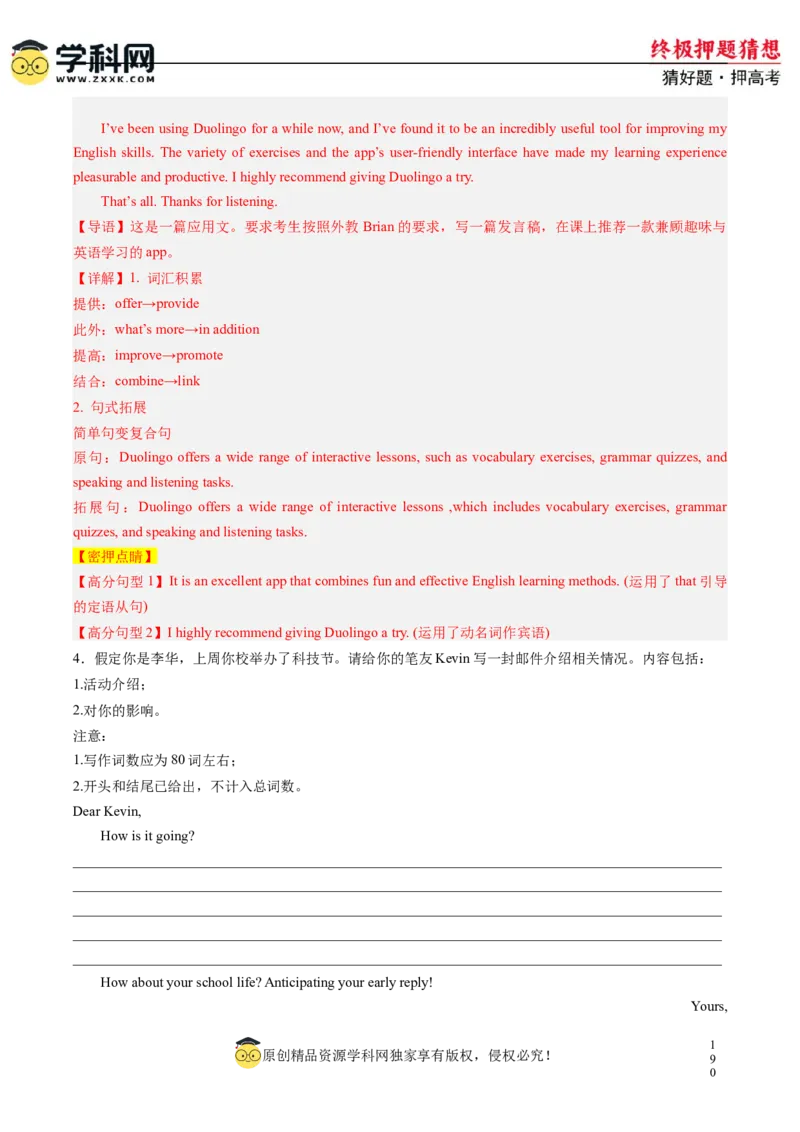 学科网
WWW.ZXXK.COM

终极押题猜想
猜好题·押高考

I've been using Duolingo for a while now, and I've found it to be an incredibly useful tool for improving my English skills. The variety of exercises and the app's user-friendly interface have made my learning experience pleasurable and productive. I highly recommend giving Duolingo a try.

That's all. Thanks for listening.

【导语】这是一篇应用文。要求考生按照外教Brian的要求，写一篇发言稿，在课上推荐一款兼顾趣味与英语学习的app。

【详解】1. 词汇积累
提供：offer→provide
此外：what's more→in addition
提高：improve→promote
结合：combine→link

2. 句式拓展
简单句变复合句
原句：Duolingo offers a wide range of interactive lessons, such as vocabulary exercises, grammar quizzes, and speaking and listening tasks.
拓展句：Duolingo offers a wide range of interactive lessons ,which includes vocabulary exercises, grammar quizzes, and speaking and listening tasks.

【密押点睛】
【高分句型1】It is an excellent app that combines fun and effective English learning methods. (运用了that引导的定语从句)
【高分句型2】I highly recommend giving Duolingo a try. (运用了动名词作宾语)

4．假定你是李华，上周你校举办了科技节。请给你的笔友Kevin写一封邮件介绍相关情况。内容包括：
1.活动介绍；
2.对你的影响。
注意:
1.写作词数应为80词左右；
2.开头和结尾已给出，不计入总词数。

Dear Kevin,
How is it going?
____
____
____
____
____
How about your school life? Anticipating your early reply!
Yours,

原创精品资源学科网独家享有版权，侵权必究！

190